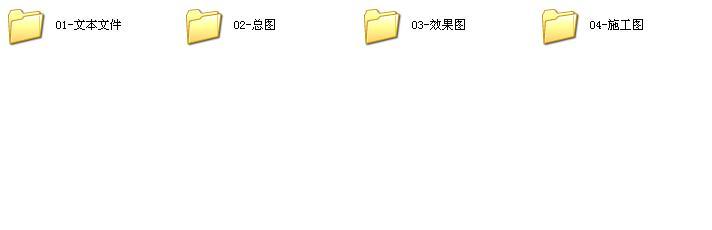 01-文本文件

02-总图

03-效果图

04-施工图